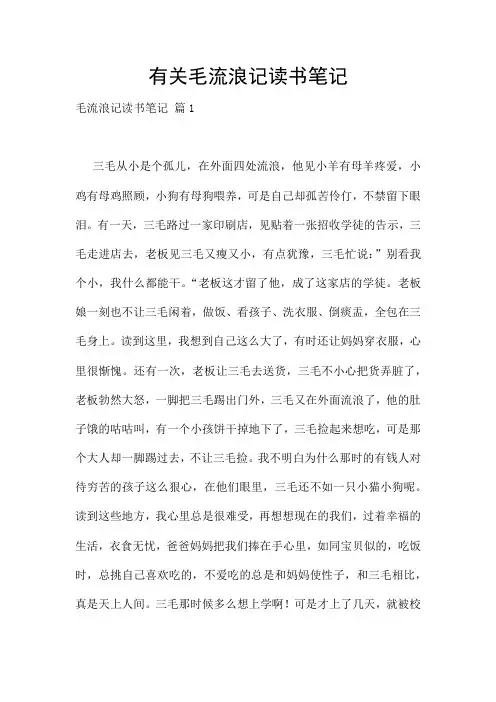 有关毛流浪记读书笔记

毛流浪记读书笔记 篇1

三毛从小是个孤儿，在外面四处流浪，他见小羊有母羊疼爱，小鸡有母鸡照顾，小狗有母狗喂养，可是自己却孤苦伶仃，不禁留下眼泪。有一天，三毛路过一家印刷店，见贴着一张招收学徒的告示，三毛走进店去，老板见三毛又瘦又小，有点犹豫，三毛忙说：”别看我个小，我什么都能干。“老板这才留了他，成了这家店的学徒。老板娘一刻也不让三毛闲着，做饭、看孩子、洗衣服、倒痰盂，全包在三毛身上。读到这里，我想到自己这么大了，有时还让妈妈穿衣服，心里很惭愧。还有一次，老板让三毛去送货，三毛不小心把货弄脏了，老板勃然大怒，一脚把三毛踢出门外，三毛又在外面流浪了，他的肚子饿的咕咕叫，有一个小孩饼干掉地下了，三毛捡起来想吃，可是那个大人却一脚踢过去，不让三毛捡。我不明白为什么那时的有钱人对待穷苦的孩子这么狠心，在他们眼里，三毛还不如一只小猫小狗呢。读到这些地方，我心里总是很难受，再想想现在的我们，过着幸福的生活，衣食无忧，爸爸妈妈把我们捧在手心里，如同宝贝似的，吃饭时，总挑自己喜欢吃的，不爱吃的总是和妈妈使性子，和三毛相比，真是天上人间。三毛那时候多么想上学啊！可是才上了几天，就被校